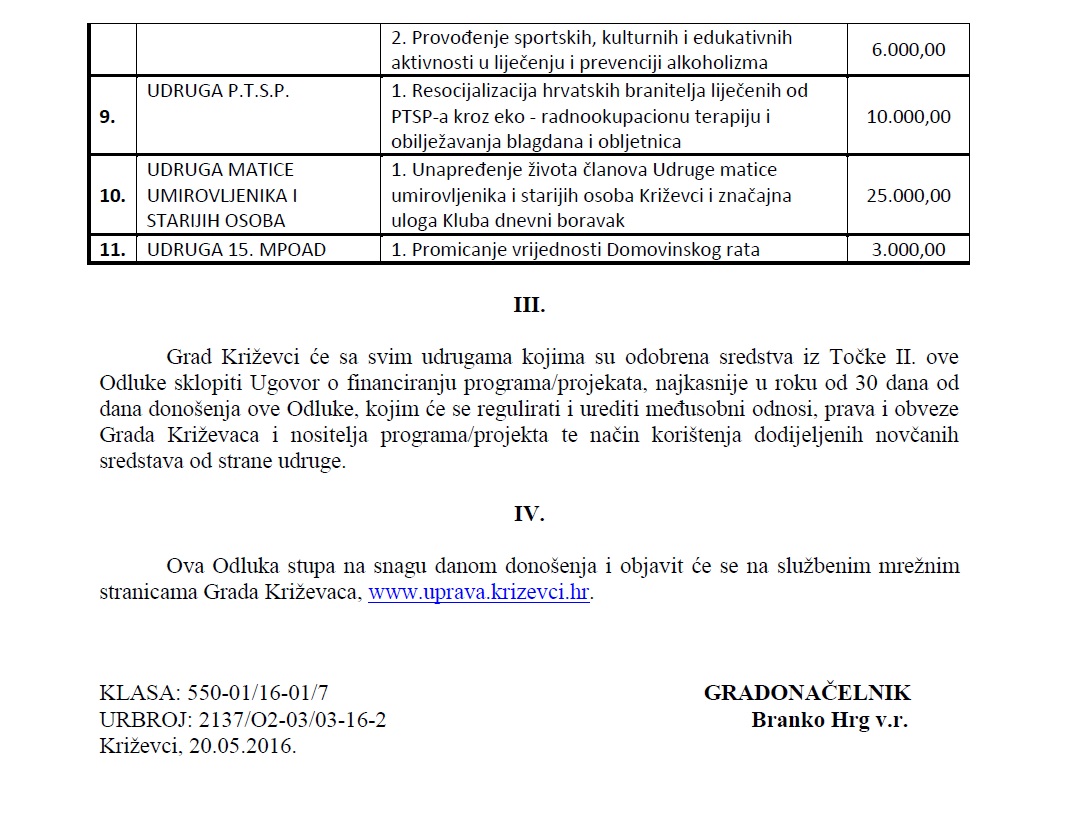 |  |  | 2. Provođenje sportskih, kulturnih i edukativnih aktivnosti u liječenju i prevenciji alkoholizma | 6.000,00 |
|---|---|---|---|
| 9. | UDRUGA P.T.S.P. | 1. Resocijalizacija hrvatskih branitelja liječenih od PTSP-a kroz eko - radnookupacionu terapiju i obilježavanja blagdana i obljetnica | 10.000,00 |
| 10. | UDRUGA MATICE UMIROVLJENIKA I STARIJIH OSOBA | 1. Unapređenje života članova Udruge matice umirovljenika i starijih osoba Križevci i značajna uloga Kluba dnevni boravak | 25.000,00 |
| 11. | UDRUGA 15. MPOAD | 1. Promicanje vrijednosti Domovinskog rata | 3.000,00 |

III.

Grad Križevci će sa svim udrugama kojima su odobrena sredstva iz Točke II. ove Odluke sklopiti Ugovor o financiranju programa/projekata, najkasnije u roku od 30 dana od dana donošenja ove Odluke, kojim će se regulirati i urediti međusobni odnosi, prava i obveze Grada Križevaca i nositelja programa/projekta te način korištenja dodijeljenih novčanih sredstava od strane udruge.

IV.

Ova Odluka stupa na snagu danom donošenja i objavit će se na službenim mrežnim stranicama Grada Križevaca, www.uprava.krizevci.hr.

KLASA: 550-01/16-01/7
URBROJ: 2137/O2-03/03-16-2
Križevci, 20.05.2016.

GRADONAČELNIK
Branko Hrg v.r.